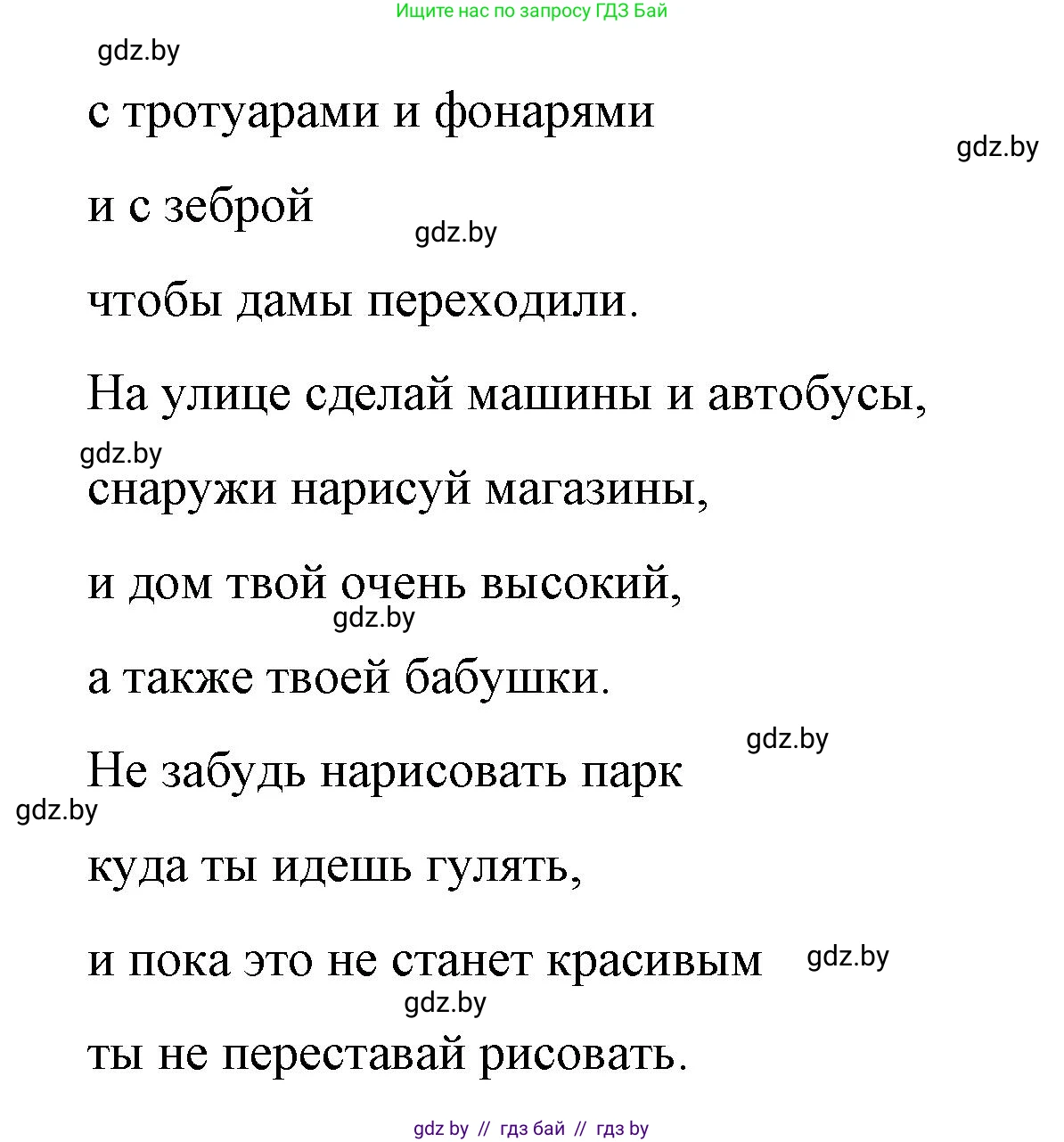 Ищите нас по запросу ГДЗ Бай

gdz.by

с тротуарами и фонарями

gdz.by

и с зеброй

gdz.by

чтобы дамы переходили.

На улице сделай машины и автобусы,

gdz.by

снаружи нарисуй магазины,

и дом твой очень высокий,

gdz.by

а также твоей бабушки.

gdz.by

Не забудь нарисовать парк

gdz.by

куда ты идешь гулять,

и пока это не станет красивым

gdz.by

gdz.by

ты не переставай рисовать.

gdz by // гдз бай // гдз by